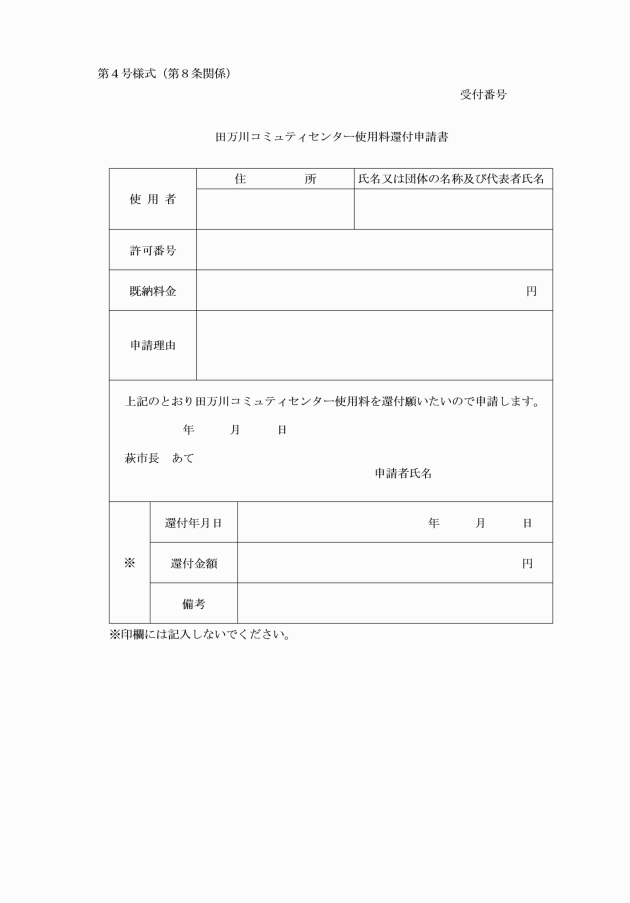 第４号様式（第８条関係）

受付番号

田万川コミュティセンター使用料還付申請書

| 使 用 者 | 住　　　所 | 氏名又は団体の名称及び代表者氏名 |
|---|---|---|
| | | |
| 許可番号 | | |
| 既納料金 | 円 | |
| 申請理由 | | |

上記のとおり田万川コミュティセンター使用料を還付願いたいので申請します。

年　　月　　日

萩市長　あて

申請者氏名

| ※ | 還付年月日 | 年　　月　　日 |
|---|---|---|
| | 還付金額 | 円 |
| | 備考 | |

※印欄には記入しないでください。